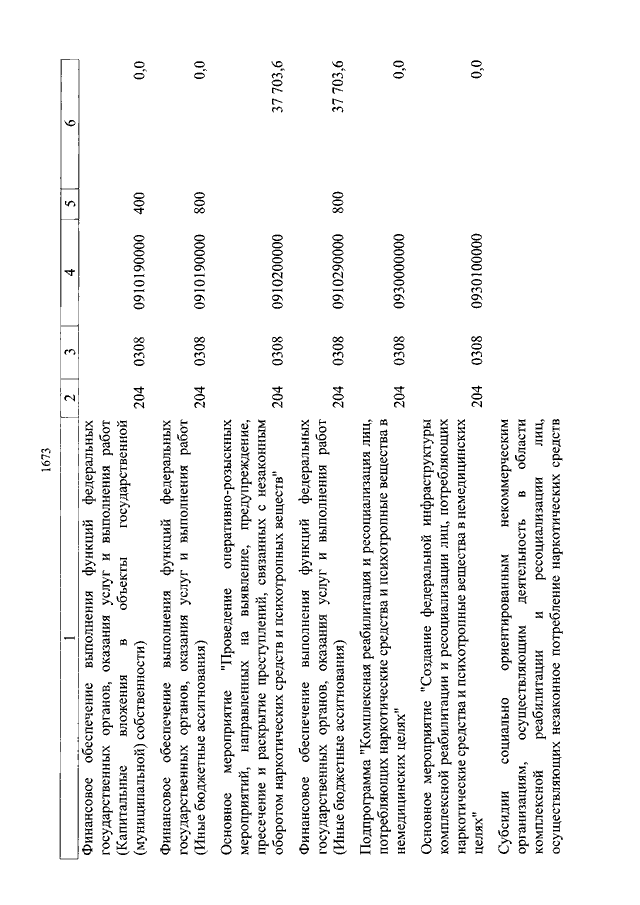 1673

| 1 | 2 | 3 | 4 | 5 | 6 |
|---|---|---|---|---|---|
| Финансовое обеспечение выполнения функций федеральных государственных органов, оказания услуг и выполнения работ (Капитальные вложения в объекты государственной (муниципальной) собственности) | 204 | 0308 | 0910190000 | 400 | 0,0 |
| Финансовое обеспечение выполнения функций федеральных государственных органов, оказания услуг и выполнения работ (Иные бюджетные ассигнования) | 204 | 0308 | 0910190000 | 800 | 0,0 |
| Основное мероприятие "Проведение оперативно-розыскных мероприятий, направленных на выявление, предупреждение, пресечение и раскрытие преступлений, связанных с незаконным оборотом наркотических средств и психотропных веществ" | 204 | 0308 | 0910200000 | | 37 703,6 |
| Финансовое обеспечение выполнения функций федеральных государственных органов, оказания услуг и выполнения работ (Иные бюджетные ассигнования) | 204 | 0308 | 0910290000 | 800 | 37 703,6 |
| Подпрограмма "Комплексная реабилитация и ресоциализация лиц, потребляющих наркотические средства и психотропные вещества в немедицинских целях" | 204 | 0308 | 0930000000 | | 0,0 |
| Основное мероприятие "Создание федеральной инфраструктуры комплексной реабилитации и ресоциализации лиц, потребляющих наркотические средства и психотропные вещества в немедицинских целях" | 204 | 0308 | 0930100000 | | 0,0 |
| Субсидии социально ориентированным некоммерческим организациям, осуществляющим деятельность в области комплексной реабилитации и ресоциализации лиц, осуществляющих незаконное потребление наркотических средств | | | | | |